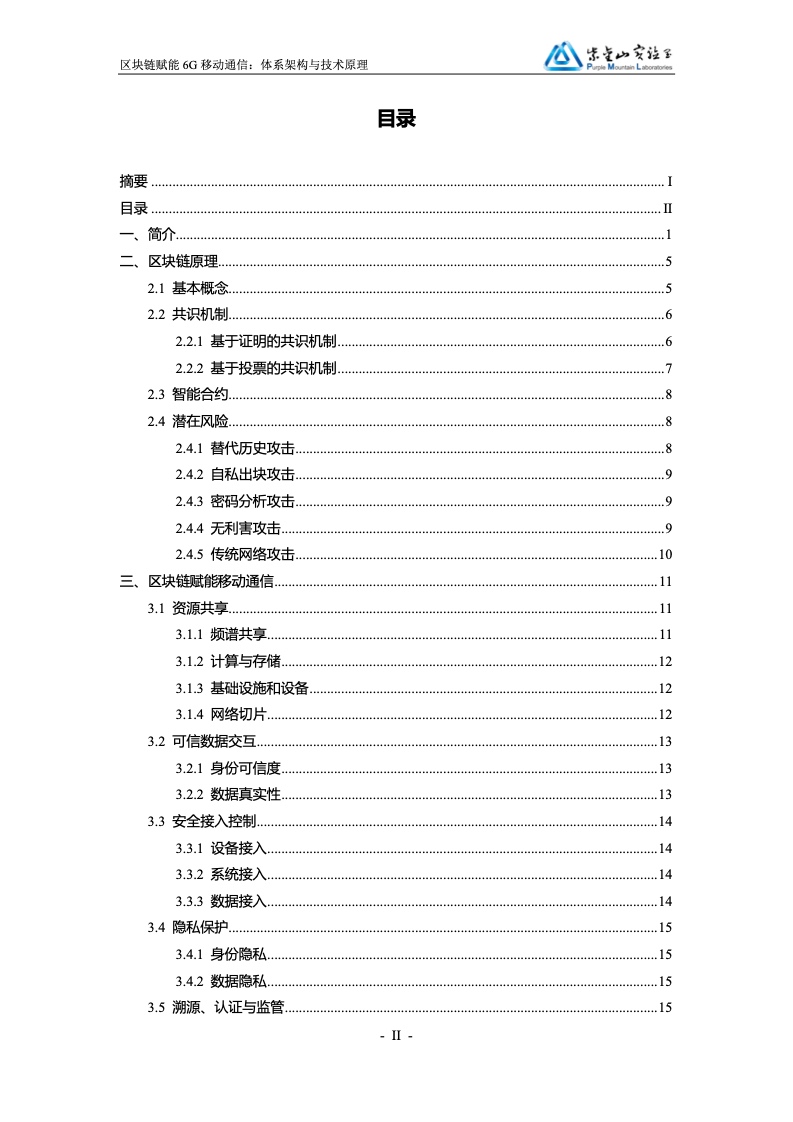 区块链赋能 6G 移动通信：体系架构与技术原理

紫金山实验室 Purple Mountain Laboratories

目录

摘要 ........ I
目录 ........ II
一、简介 ........ 1
二、区块链原理 ........ 5
2.1 基本概念 ........ 5
2.2 共识机制 ........ 6
2.2.1 基于证明的共识机制 ........ 6
2.2.2 基于投票的共识机制 ........ 7
2.3 智能合约 ........ 8
2.4 潜在风险 ........ 8
2.4.1 替代历史攻击 ........ 8
2.4.2 自私出块攻击 ........ 9
2.4.3 密码分析攻击 ........ 9
2.4.4 无利害攻击 ........ 9
2.4.5 传统网络攻击 ........ 10
三、区块链赋能移动通信 ........ 11
3.1 资源共享 ........ 11
3.1.1 频谱共享 ........ 11
3.1.2 计算与存储 ........ 12
3.1.3 基础设施和设备 ........ 12
3.1.4 网络切片 ........ 12
3.2 可信数据交互 ........ 13
3.2.1 身份可信度 ........ 13
3.2.2 数据真实性 ........ 13
3.3 安全接入控制 ........ 14
3.3.1 设备接入 ........ 14
3.3.2 系统接入 ........ 14
3.3.3 数据接入 ........ 14
3.4 隐私保护 ........ 15
3.4.1 身份隐私 ........ 15
3.4.2 数据隐私 ........ 15
3.5 溯源、认证与监管 ........ 15

- II -